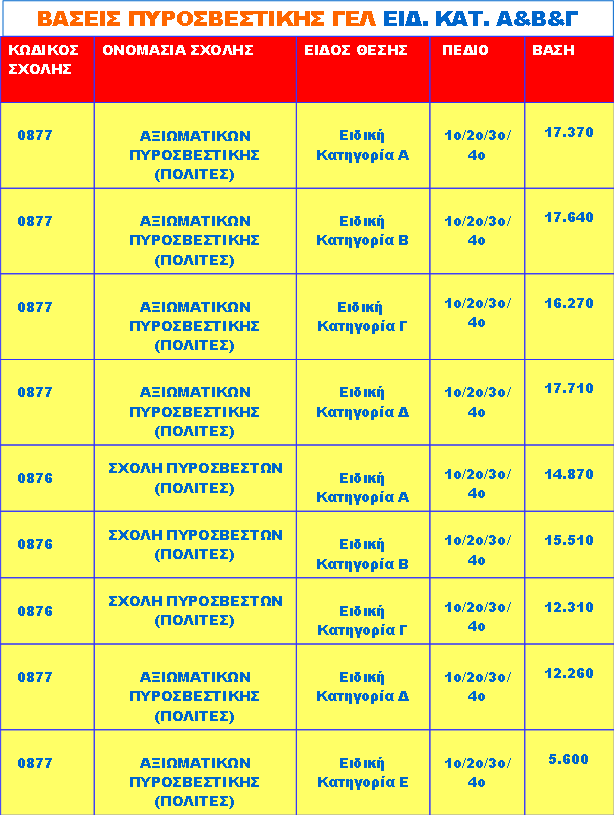 ΒΑΣΕΙΣ ΠΥΡΟΣΒΕΣΤΙΚΗΣ ΓΕΛ ΕΙΔ. ΚΑΤ. Α&Β&Γ

| ΚΩΔΙΚΟΣ ΣΧΟΛΗΣ | ΟΝΟΜΑΣΙΑ ΣΧΟΛΗΣ | ΕΙΔΟΣ ΘΕΣΗΣ | ΠΕΔΙΟ | ΒΑΣΗ |
|---|---|---|---|---|
| 0877 | ΑΞΙΩΜΑΤΙΚΩΝ ΠΥΡΟΣΒΕΣΤΙΚΗΣ (ΠΟΛΙΤΕΣ) | Ειδική Κατηγορία Α | 1ο/2ο/3ο/4ο | 17.370 |
| 0877 | ΑΞΙΩΜΑΤΙΚΩΝ ΠΥΡΟΣΒΕΣΤΙΚΗΣ (ΠΟΛΙΤΕΣ) | Ειδική Κατηγορία Β | 1ο/2ο/3ο/4ο | 17.640 |
| 0877 | ΑΞΙΩΜΑΤΙΚΩΝ ΠΥΡΟΣΒΕΣΤΙΚΗΣ (ΠΟΛΙΤΕΣ) | Ειδική Κατηγορία Γ | 1ο/2ο/3ο/4ο | 16.270 |
| 0877 | ΑΞΙΩΜΑΤΙΚΩΝ ΠΥΡΟΣΒΕΣΤΙΚΗΣ (ΠΟΛΙΤΕΣ) | Ειδική Κατηγορία Δ | 1ο/2ο/3ο/4ο | 17.710 |
| 0876 | ΣΧΟΛΗ ΠΥΡΟΣΒΕΣΤΩΝ (ΠΟΛΙΤΕΣ) | Ειδική Κατηγορία Α | 1ο/2ο/3ο/4ο | 14.870 |
| 0876 | ΣΧΟΛΗ ΠΥΡΟΣΒΕΣΤΩΝ (ΠΟΛΙΤΕΣ) | Ειδική Κατηγορία Β | 1ο/2ο/3ο/4ο | 15.510 |
| 0876 | ΣΧΟΛΗ ΠΥΡΟΣΒΕΣΤΩΝ (ΠΟΛΙΤΕΣ) | Ειδική Κατηγορία Γ | 1ο/2ο/3ο/4ο | 12.310 |
| 0877 | ΑΞΙΩΜΑΤΙΚΩΝ ΠΥΡΟΣΒΕΣΤΙΚΗΣ (ΠΟΛΙΤΕΣ) | Ειδική Κατηγορία Δ | 1ο/2ο/3ο/4ο | 12.260 |
| 0877 | ΑΞΙΩΜΑΤΙΚΩΝ ΠΥΡΟΣΒΕΣΤΙΚΗΣ (ΠΟΛΙΤΕΣ) | Ειδική Κατηγορία Ε | 1ο/2ο/3ο/4ο | 5.600 |